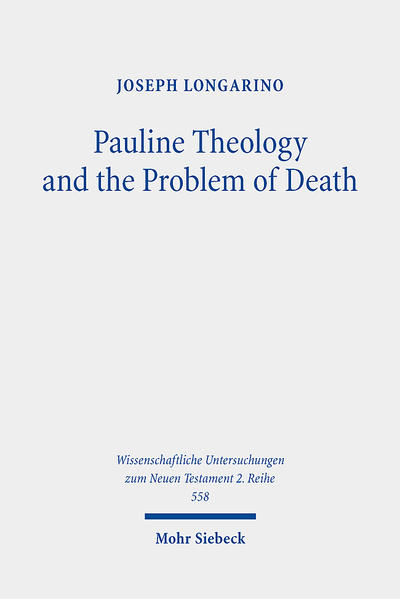 JOSEPH LONGARINO

Pauline Theology and the Problem of Death

Wissenschaftliche Untersuchungen zum Neuen Testament 2. Reihe
558

Mohr Siebeck